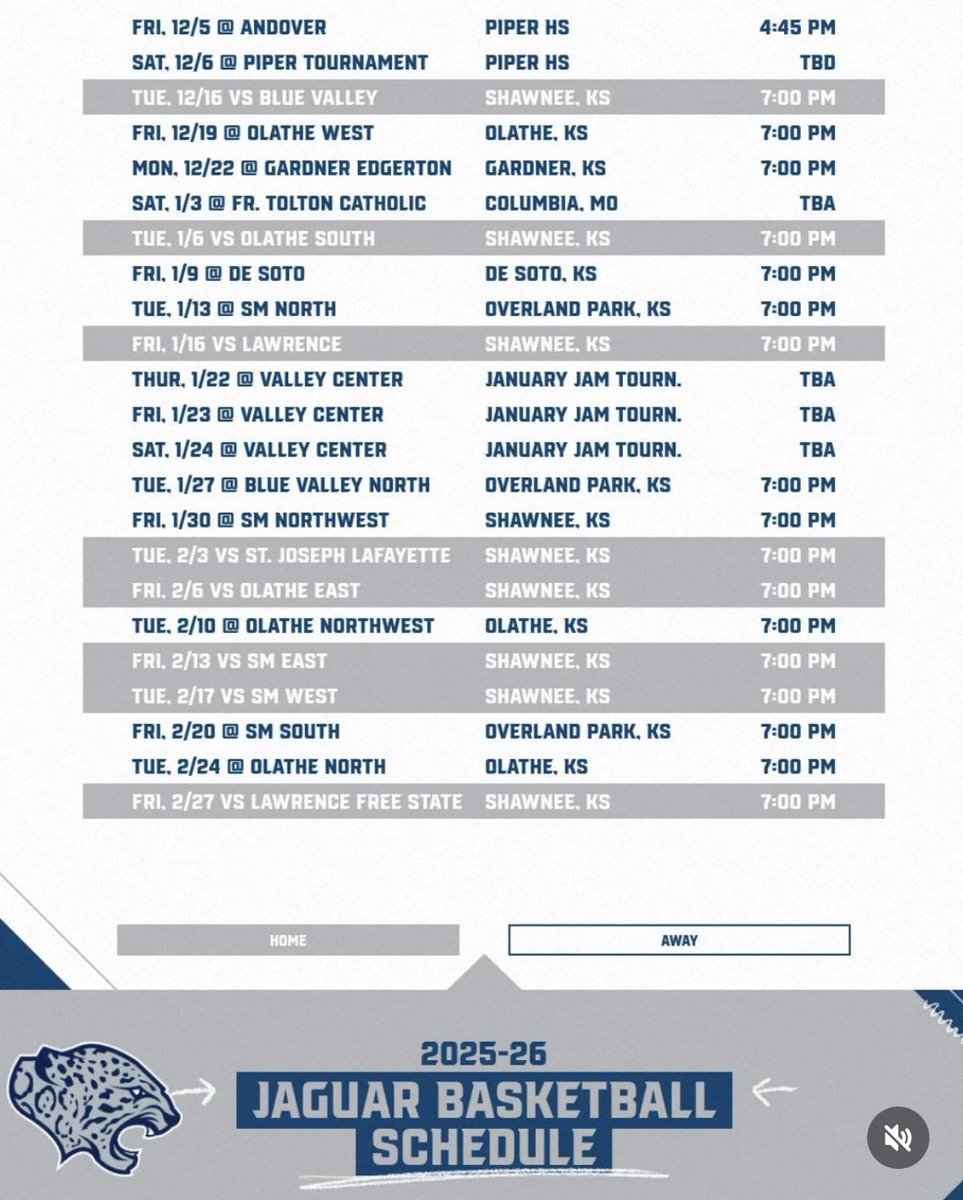 | | | |
|---|---|---|
| FRI, 12/5 @ ANDOVER | PIPER HS | 4:45 PM |
| SAT, 12/6 @ PIPER TOURNAMENT | PIPER HS | TBD |
| TUE, 12/16 VS BLUE VALLEY | SHAWNEE, KS | 7:00 PM |
| FRI, 12/19 @ OLATHE WEST | OLATHE, KS | 7:00 PM |
| MON, 12/22 @ GARDNER EDGERTON | GARDNER, KS | 7:00 PM |
| SAT, 1/3 @ FR. TOLTON CATHOLIC | COLUMBIA, MO | TBA |
| TUE, 1/6 VS OLATHE SOUTH | SHAWNEE, KS | 7:00 PM |
| FRI, 1/9 @ DE SOTO | DE SOTO, KS | 7:00 PM |
| TUE, 1/13 @ SM NORTH | OVERLAND PARK, KS | 7:00 PM |
| FRI, 1/16 VS LAWRENCE | SHAWNEE, KS | 7:00 PM |
| THUR, 1/22 @ VALLEY CENTER | JANUARY JAM TOURN. | TBA |
| FRI, 1/23 @ VALLEY CENTER | JANUARY JAM TOURN. | TBA |
| SAT, 1/24 @ VALLEY CENTER | JANUARY JAM TOURN. | TBA |
| TUE, 1/27 @ BLUE VALLEY NORTH | OVERLAND PARK, KS | 7:00 PM |
| FRI, 1/30 @ SM NORTHWEST | SHAWNEE, KS | 7:00 PM |
| TUE, 2/3 VS ST. JOSEPH LAFAYETTE | SHAWNEE, KS | 7:00 PM |
| FRI, 2/6 VS OLATHE EAST | SHAWNEE, KS | 7:00 PM |
| TUE, 2/10 @ OLATHE NORTHWEST | OLATHE, KS | 7:00 PM |
| FRI, 2/13 VS SM EAST | SHAWNEE, KS | 7:00 PM |
| TUE, 2/17 VS SM WEST | SHAWNEE, KS | 7:00 PM |
| FRI, 2/20 @ SM SOUTH | OVERLAND PARK, KS | 7:00 PM |
| TUE, 2/24 @ OLATHE NORTH | OLATHE, KS | 7:00 PM |
| FRI, 2/27 VS LAWRENCE FREE STATE | SHAWNEE, KS | 7:00 PM |

HOME

AWAY

2025-26

JAGUAR BASKETBALL SCHEDULE